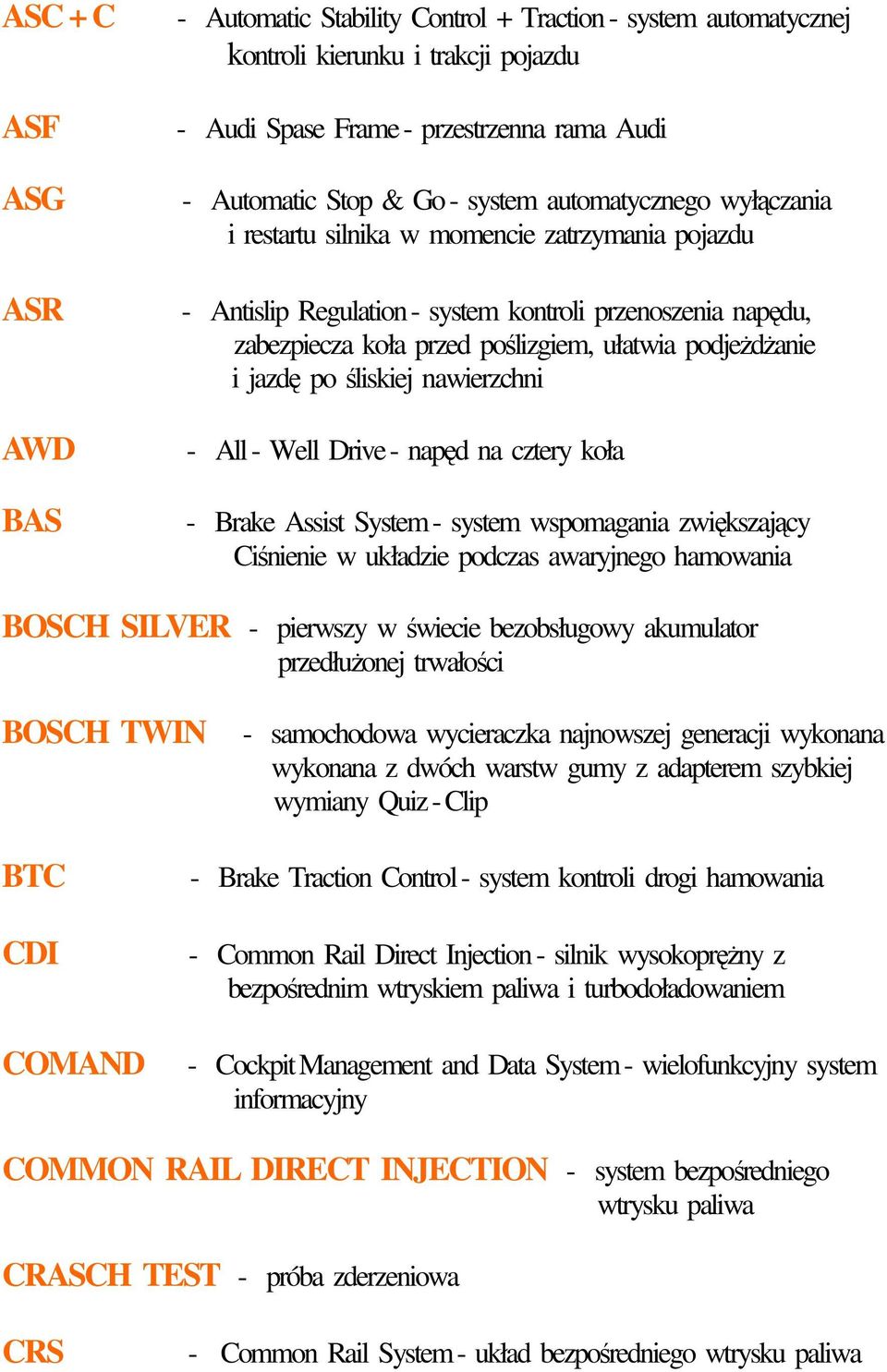 ASC + C - Automatic Stability Control + Traction - system automatycznej kontroli kierunku i trakcji pojazdu

ASF - Audi Spase Frame - przestrzenna rama Audi

ASG - Automatic Stop & Go - system automatycznego wyłączania i restartu silnika w momencie zatrzymania pojazdu

ASR - Antislip Regulation - system kontroli przenoszenia napędu, zabezpiecza koła przed poślizgiem, ułatwia podjeżdżanie i jazdę po śliskiej nawierzchni

AWD - All - Well Drive - napęd na cztery koła

BAS - Brake Assist System - system wspomagania zwiększający Ciśnienie w układzie podczas awaryjnego hamowania

BOSCH SILVER - pierwszy w świecie bezobsługowy akumulator przedłużonej trwałości

BOSCH TWIN - samochodowa wycieraczka najnowszej generacji wykonana wykonana z dwóch warstw gumy z adapterem szybkiej wymiany Quiz - Clip

BTC - Brake Traction Control - system kontroli drogi hamowania

CDI - Common Rail Direct Injection - silnik wysokoprężny z bezpośrednim wtryskiem paliwa i turbodoładowaniem

COMAND - Cockpit Management and Data System - wielofunkcyjny system informacyjny

COMMON RAIL DIRECT INJECTION - system bezpośredniego wtrysku paliwa

CRASCH TEST - próba zderzeniowa

CRS - Common Rail System - układ bezpośredniego wtrysku paliwa